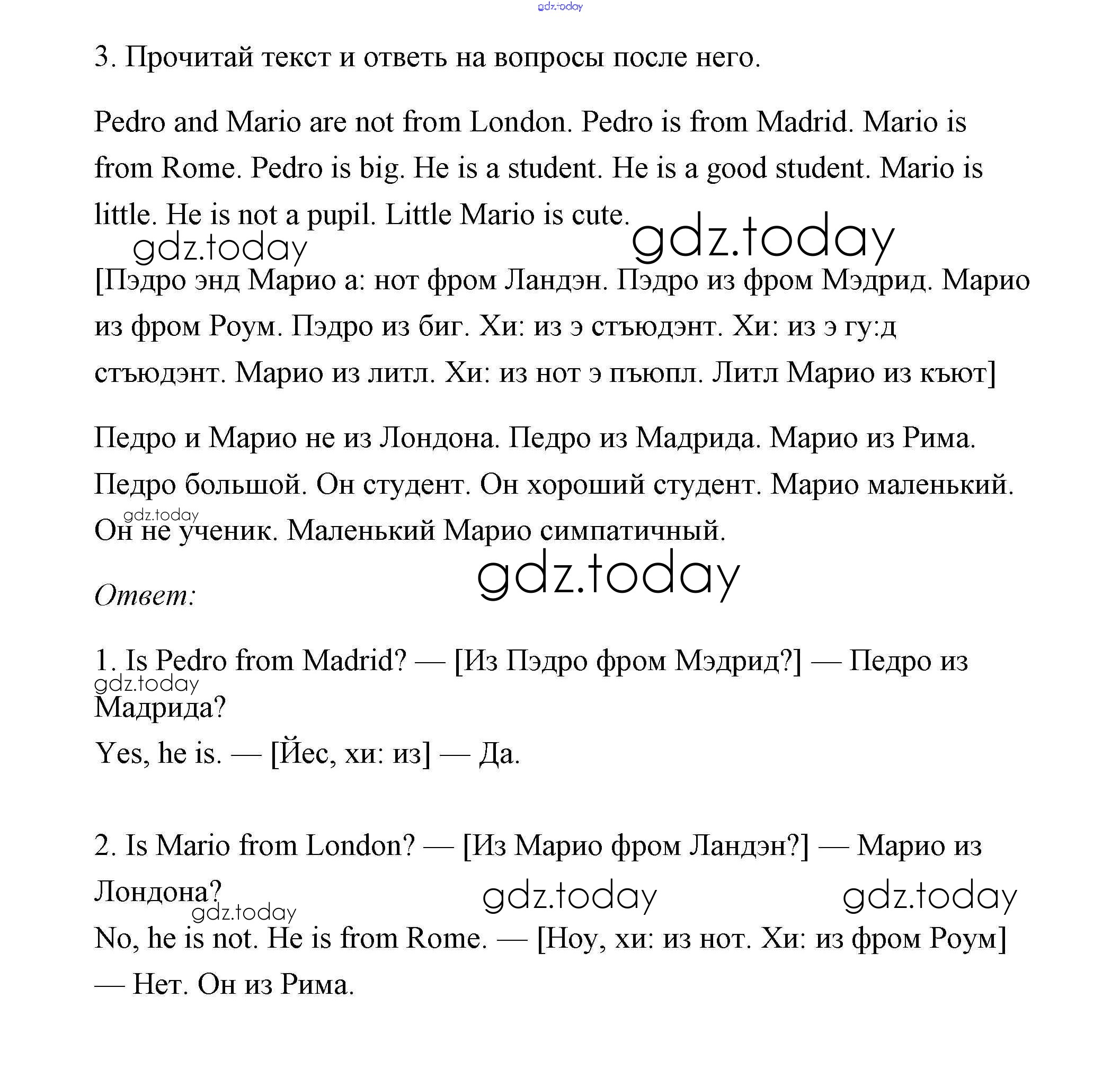 gdz.today

3. Прочитай текст и ответь на вопросы после него.

Pedro and Mario are not from London. Pedro is from Madrid. Mario is from Rome. Pedro is big. He is a student. He is a good student. Mario is little. He is not a pupil. Little Mario is cute.

gdz.today gdz.today

[Пэдро энд Марио а: нот фром Ландэн. Пэдро из фром Мэдрид. Марио из фром Роум. Пэдро из биг. Хи: из э стъюдэнт. Хи: из э гу:д стъюдэнт. Марио из литл. Хи: из нот э пъюпл. Литл Марио из къют]

Педро и Марио не из Лондона. Педро из Мадрида. Марио из Рима. Педро большой. Он студент. Он хороший студент. Марио маленький. Он не ученик. Маленький Марио симпатичный.

gdz.today

gdz.today

Ответ:

1. Is Pedro from Madrid? — [Из Пэдро фром Мэдрид?] — Педро из Мадрида?

gdz.today

Yes, he is. — [Йес, хи: из] — Да.

2. Is Mario from London? — [Из Марио фром Ландэн?] — Марио из Лондона?

gdz.today gdz.today gdz.today

No, he is not. He is from Rome. — [Ноу, хи: из нот. Хи: из фром Роум] — Нет. Он из Рима.